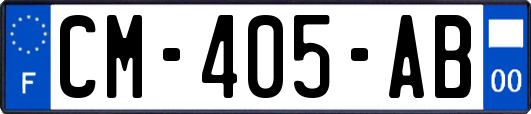 F
CM-405-AB
00